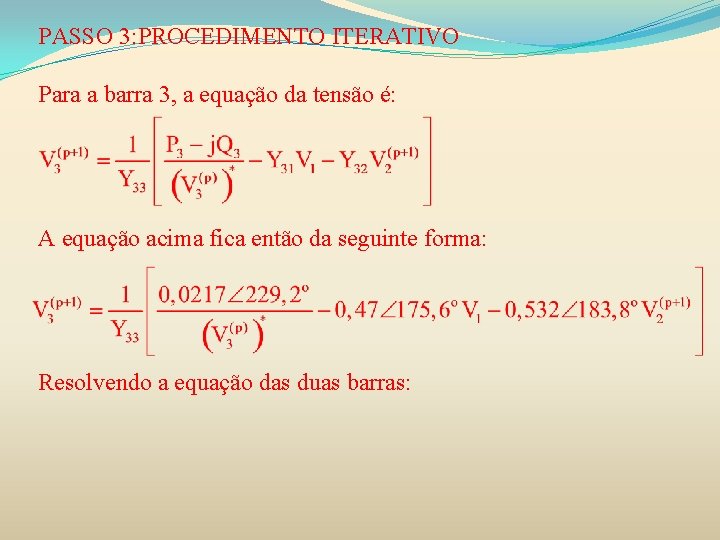 PASSO 3:PROCEDIMENTO ITERATIVO

Para a barra 3, a equação da tensão é:

$V_3^{(p+1)} = \frac{1}{Y_{33}} \left[ \frac{P_3 - jQ_3}{\left(V_3^{(p)}\right)^*} - Y_{31}V_1 - Y_{32}V_2^{(p+1)} \right]$

A equação acima fica então da seguinte forma:

$V_3^{(p+1)} = \frac{1}{Y_{33}} \left[ \frac{0,0217\angle 229,2^o}{\left(V_3^{(p)}\right)^*} - 0,47\angle 175,6^o V_1 - 0,532\angle 183,8^o V_2^{(p+1)} \right]$

Resolvendo a equação das duas barras: